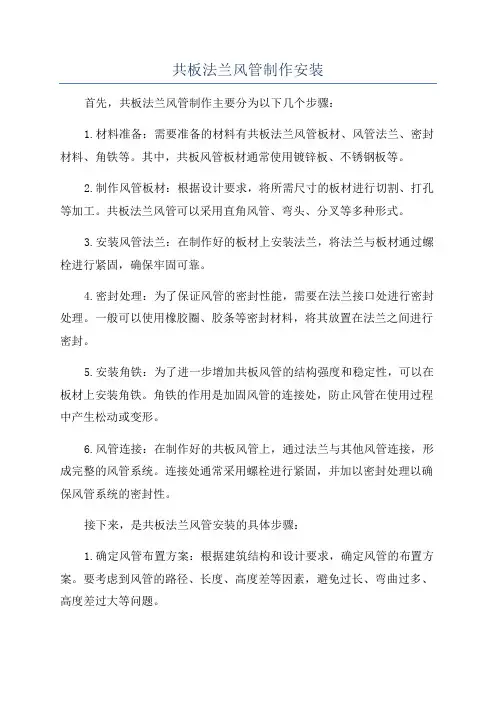 共板法兰风管制作安装

首先，共板法兰风管制作主要分为以下几个步骤：

1.材料准备：需要准备的材料有共板法兰风管板材、风管法兰、密封材料、角铁等。其中，共板风管板材通常使用镀锌板、不锈钢板等。

2.制作风管板材：根据设计要求，将所需尺寸的板材进行切割、打孔等加工。共板法兰风管可以采用直角风管、弯头、分叉等多种形式。

3.安装风管法兰：在制作好的板材上安装法兰，将法兰与板材通过螺栓进行紧固，确保牢固可靠。

4.密封处理：为了保证风管的密封性能，需要在法兰接口处进行密封处理。一般可以使用橡胶圈、胶条等密封材料，将其放置在法兰之间进行密封。

5.安装角铁：为了进一步增加共板风管的结构强度和稳定性，可以在板材上安装角铁。角铁的作用是加固风管的连接处，防止风管在使用过程中产生松动或变形。

6.风管连接：在制作好的共板风管上，通过法兰与其他风管连接，形成完整的风管系统。连接处通常采用螺栓进行紧固，并加以密封处理以确保风管系统的密封性。

接下来，是共板法兰风管安装的具体步骤：

1.确定风管布置方案：根据建筑结构和设计要求，确定风管的布置方案。要考虑到风管的路径、长度、高度差等因素，避免过长、弯曲过多、高度差过大等问题。